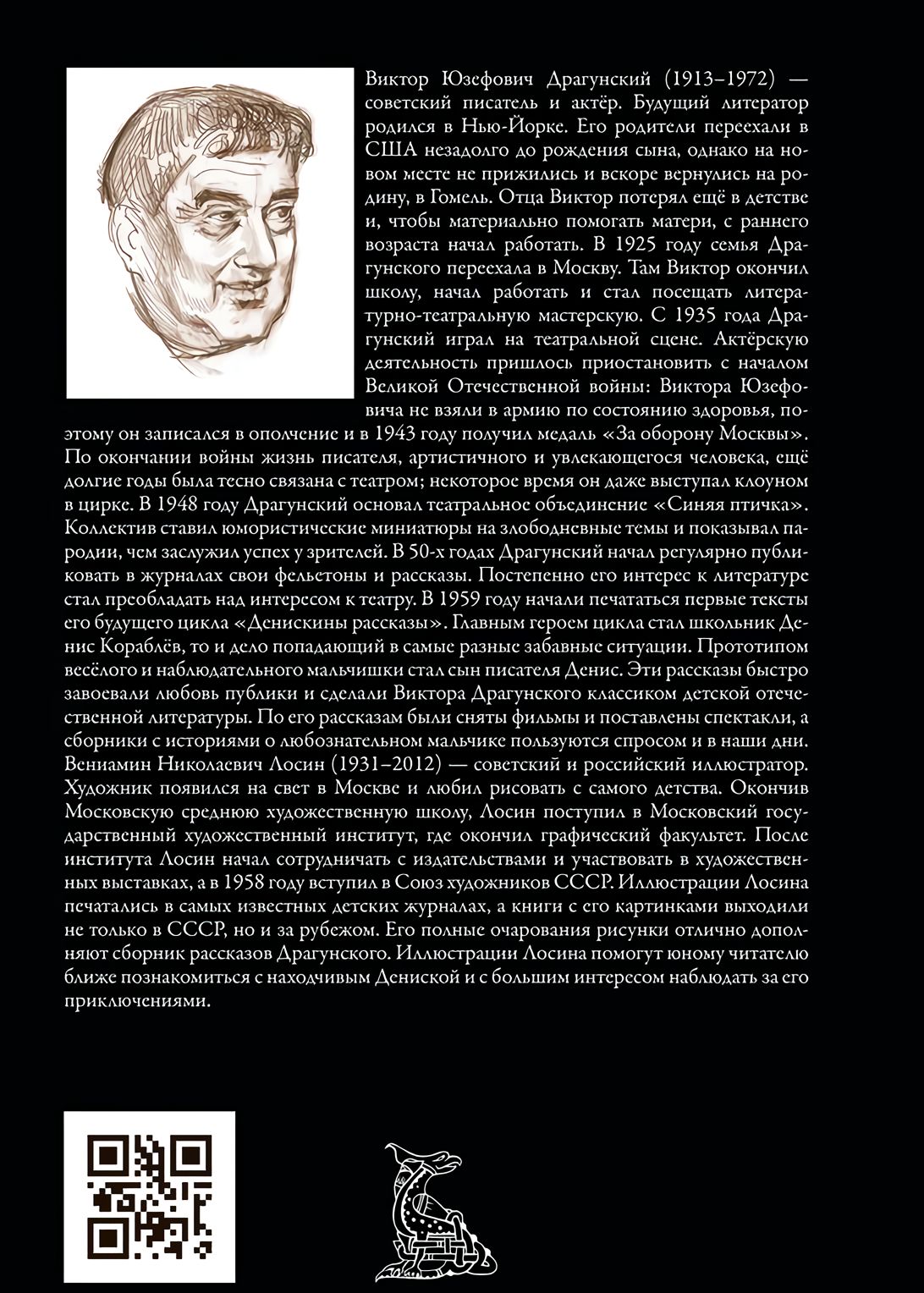 Виктор Юзефович Драгунский (1913–1972) — советский писатель и актёр. Будущий литератор родился в Нью-Йорке. Его родители переехали в США незадолго до рождения сына, однако на новом месте не прижились и вскоре вернулись на родину, в Гомель. Отца Виктор потерял ещё в детстве и, чтобы материально помогать матери, с раннего возраста начал работать. В 1925 году семья Драгунского переехала в Москву. Там Виктор окончил школу, начал работать и стал посещать литературно-театральную мастерскую. С 1935 года Драгунский играл на театральной сцене. Актёрскую деятельность пришлось приостановить с началом Великой Отечественной войны: Виктора Юзефовича не взяли в армию по состоянию здоровья, поэтому он записался в ополчение и в 1943 году получил медаль «За оборону Москвы». По окончании войны жизнь писателя, артистичного и увлекающегося человека, ещё долгие годы была тесно связана с театром; некоторое время он даже выступал клоуном в цирке. В 1948 году Драгунский основал театральное объединение «Синяя птичка». Коллектив ставил юмористические миниатюры на злободневные темы и показывал пародии, чем заслужил успех у зрителей. В 50-х годах Драгунский начал регулярно публиковать в журналах свои фельетоны и рассказы. Постепенно его интерес к литературе стал преобладать над интересом к театру. В 1959 году начали печататься первые тексты его будущего цикла «Денискины рассказы». Главным героем цикла стал школьник Денис Кораблёв, то и дело попадающий в самые разные забавные ситуации. Прототипом весёлого и наблюдательного мальчишки стал сын писателя Денис. Эти рассказы быстро завоевали любовь публики и сделали Виктора Драгунского классиком детской отечественной литературы. По его рассказам были сняты фильмы и поставлены спектакли, а сборники с историями о любознательном мальчике пользуются спросом и в наши дни.
Вениамин Николаевич Лосин (1931–2012) — советский и российский иллюстратор. Художник появился на свет в Москве и любил рисовать с самого детства. Окончив Московскую среднюю художественную школу, Лосин поступил в Московский государственный художественный институт, где окончил графический факультет. После института Лосин начал сотрудничать с издательствами и участвовать в художественных выставках, а в 1958 году вступил в Союз художников СССР. Иллюстрации Лосина печатались в самых известных детских журналах, а книги с его картинками выходили не только в СССР, но и за рубежом. Его полные очарования рисунки отлично дополняют сборник рассказов Драгунского. Иллюстрации Лосина помогут юному читателю ближе познакомиться с находчивым Дениской и с большим интересом наблюдать за его приключениями.